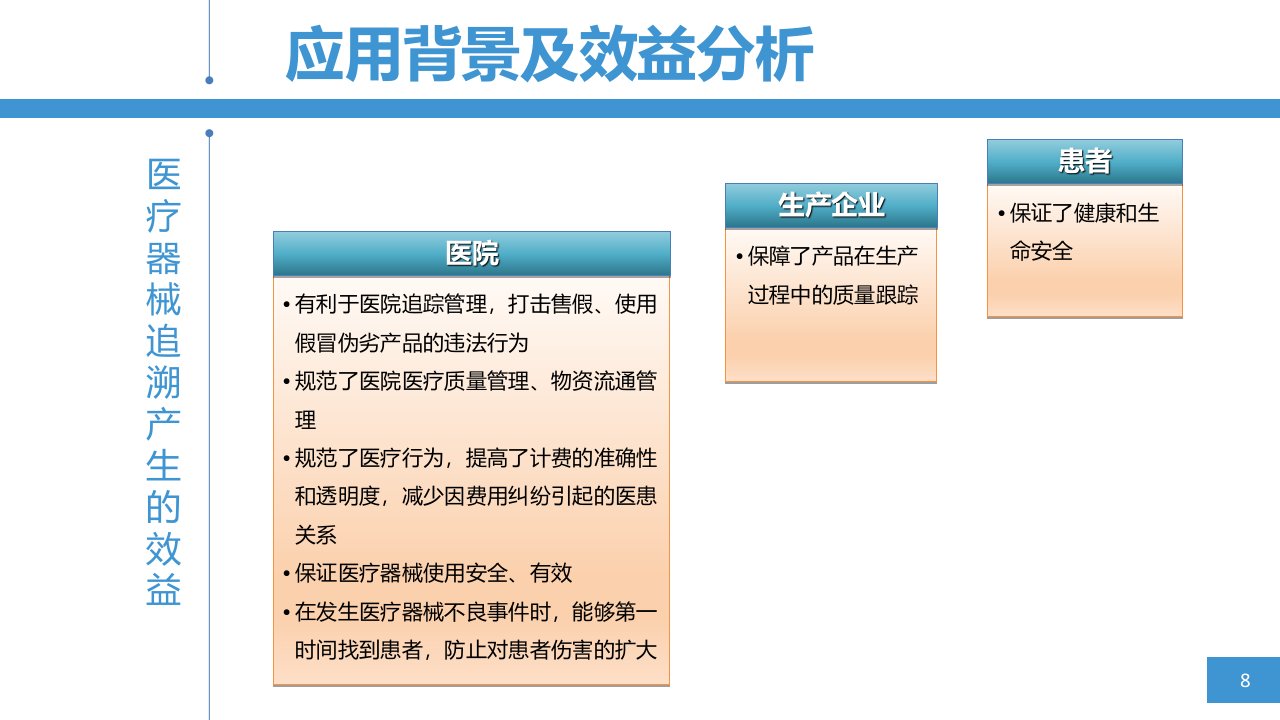 应用背景及效益分析

医疗器械追溯产生的效益

医院

• 有利于医院追踪管理，打击售假、使用假冒伪劣产品的违法行为
• 规范了医院医疗质量管理、物资流通管理
• 规范了医疗行为，提高了计费的准确性和透明度，减少因费用纠纷引起的医患关系
• 保证医疗器械使用安全、有效
• 在发生医疗器械不良事件时，能够第一时间找到患者，防止对患者伤害的扩大

生产企业

• 保障了产品在生产过程中的质量跟踪

患者

• 保证了健康和生命安全

8